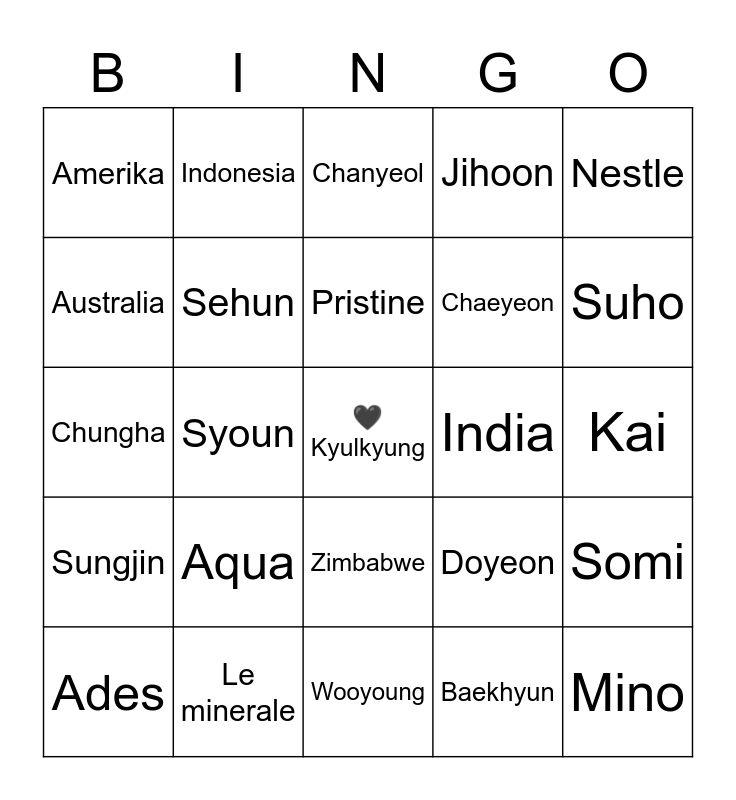 | B | I | N | G | O |
|---|---|---|---|---|
| Amerika | Indonesia | Chanyeol | Jihoon | Nestle |
| Australia | Sehun | Pristine | Chaeyeon | Suho |
| Chungha | Syoun | 🖤 Kyulkyung | India | Kai |
| Sungjin | Aqua | Zimbabwe | Doyeon | Somi |
| Ades | Le minerale | Wooyoung | Baekhyun | Mino |